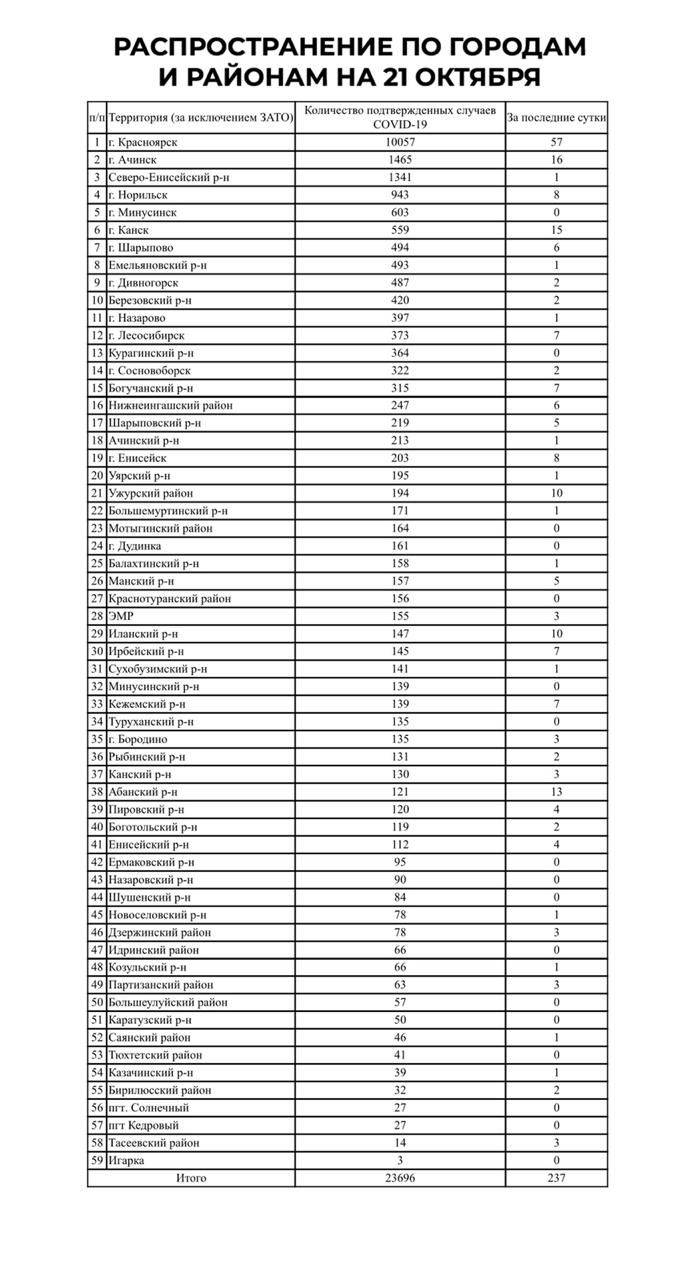 РАСПРОСТРАНЕНИЕ ПО ГОРОДАМ И РАЙОНАМ НА 21 ОКТЯБРЯ

| п/п | Территория (за исключением ЗАТО) | Количество подтвержденных случаев COVID-19 | За последние сутки |
|---|---|---|---|
| 1 | г. Красноярск | 10057 | 57 |
| 2 | г. Ачинск | 1465 | 16 |
| 3 | Северо-Енисейский р-н | 1341 | 1 |
| 4 | г. Норильск | 943 | 8 |
| 5 | г. Минусинск | 603 | 0 |
| 6 | г. Канск | 559 | 15 |
| 7 | г. Шарыпово | 494 | 6 |
| 8 | Емельяновский р-н | 493 | 1 |
| 9 | г. Дивногорск | 487 | 2 |
| 10 | Березовский р-н | 420 | 2 |
| 11 | г. Назарово | 397 | 1 |
| 12 | г. Лесосибирск | 373 | 7 |
| 13 | Курагинский р-н | 364 | 0 |
| 14 | г. Сосновоборск | 322 | 2 |
| 15 | Богучанский р-н | 315 | 7 |
| 16 | Нижнеингашский район | 247 | 6 |
| 17 | Шарыповский р-н | 219 | 5 |
| 18 | Ачинский р-н | 213 | 1 |
| 19 | г. Енисейск | 203 | 8 |
| 20 | Уярский р-н | 195 | 1 |
| 21 | Ужурский район | 194 | 10 |
| 22 | Большемуртинский р-н | 171 | 1 |
| 23 | Мотыгинский район | 164 | 0 |
| 24 | г. Дудинка | 161 | 0 |
| 25 | Балахтинский р-н | 158 | 1 |
| 26 | Манский р-н | 157 | 5 |
| 27 | Краснотуранский район | 156 | 0 |
| 28 | ЭМР | 155 | 3 |
| 29 | Иланский р-н | 147 | 10 |
| 30 | Ирбейский р-н | 145 | 7 |
| 31 | Сухобузимский р-н | 141 | 1 |
| 32 | Минусинский р-н | 139 | 0 |
| 33 | Кежемский р-н | 139 | 7 |
| 34 | Туруханский р-н | 135 | 0 |
| 35 | г. Бородино | 135 | 3 |
| 36 | Рыбинский р-н | 131 | 2 |
| 37 | Канский р-н | 130 | 3 |
| 38 | Абанский р-н | 121 | 13 |
| 39 | Пировский р-н | 120 | 4 |
| 40 | Боготольский р-н | 119 | 2 |
| 41 | Енисейский р-н | 112 | 4 |
| 42 | Ермаковский р-н | 95 | 0 |
| 43 | Назаровский р-н | 90 | 0 |
| 44 | Шушенский р-н | 84 | 0 |
| 45 | Новоселовский р-н | 78 | 1 |
| 46 | Дзержинский район | 78 | 3 |
| 47 | Идринский район | 66 | 0 |
| 48 | Козульский р-н | 66 | 1 |
| 49 | Партизанский район | 63 | 3 |
| 50 | Большеулуйский район | 57 | 0 |
| 51 | Каратузский р-н | 50 | 0 |
| 52 | Саянский район | 46 | 1 |
| 53 | Тюхтетский район | 41 | 0 |
| 54 | Казачинский р-н | 39 | 1 |
| 55 | Бирилюсский район | 32 | 2 |
| 56 | пгт. Солнечный | 27 | 0 |
| 57 | пгт Кедровый | 27 | 0 |
| 58 | Тасеевский район | 14 | 3 |
| 59 | Игарка | 3 | 0 |
| | Итого | 23696 | 237 |